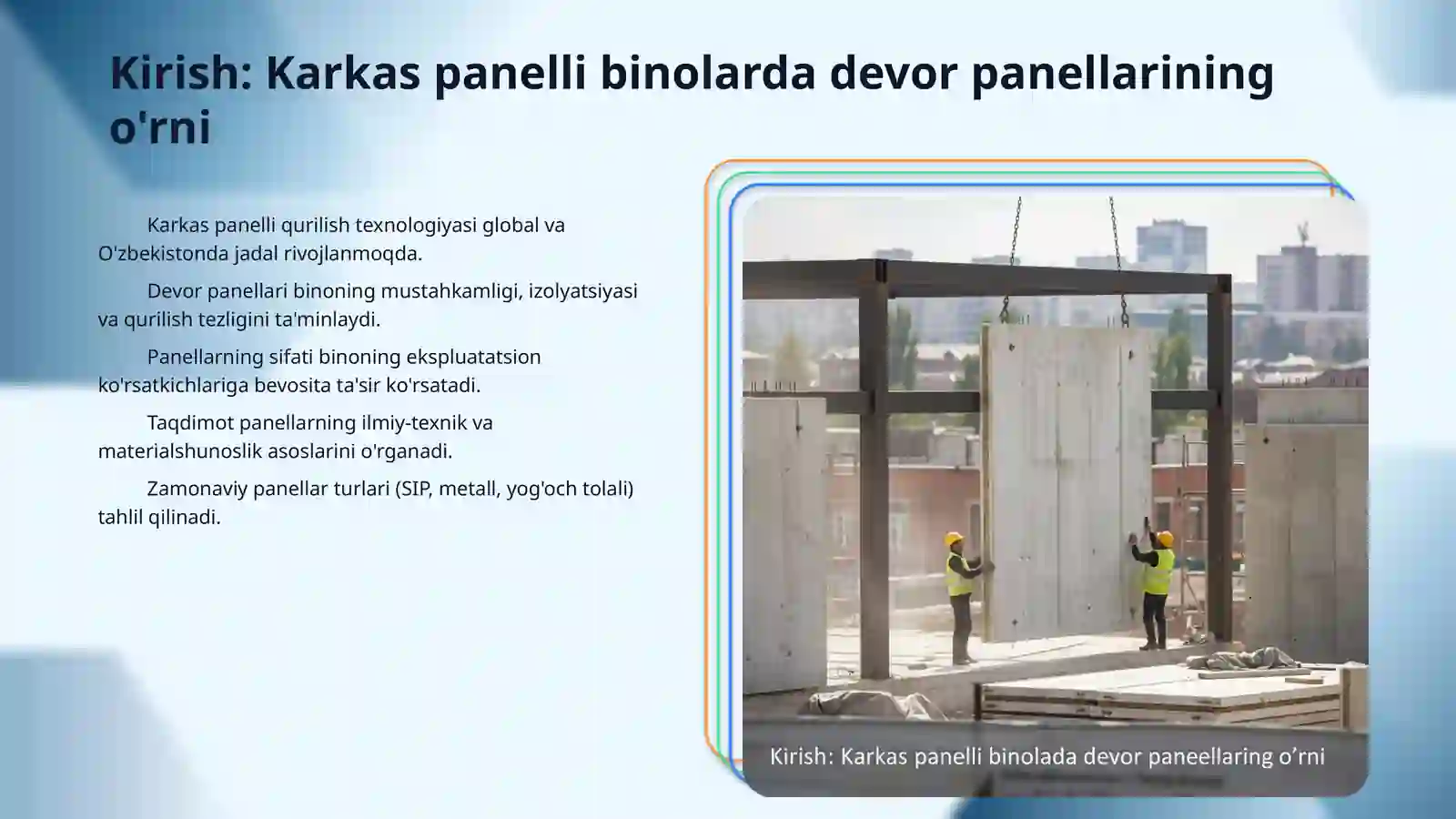 Kirish: Karkas panelli binolarda devor panellarining o'rni

Karkas panelli qurilish texnologiyasi global va O'zbekistonda jadal rivojlanmoqda.

Devor panellari binoning mustahkamligi, izolyatsiyasi va qurilish tezligini ta'minlaydi.

Panellarning sifati binoning ekspluatatsion ko'rsatkichlariga bevosita ta'sir ko'rsatadi.

Taqdimot panellarning ilmiy-texnik va materialshunoslik asoslarini o'rganadi.

Zamonaviy panellar turlari (SIP, metall, yog'och tolali) tahlil qilinadi.

Kirish: Karkas panelli binolada devor paneellaring o’rni